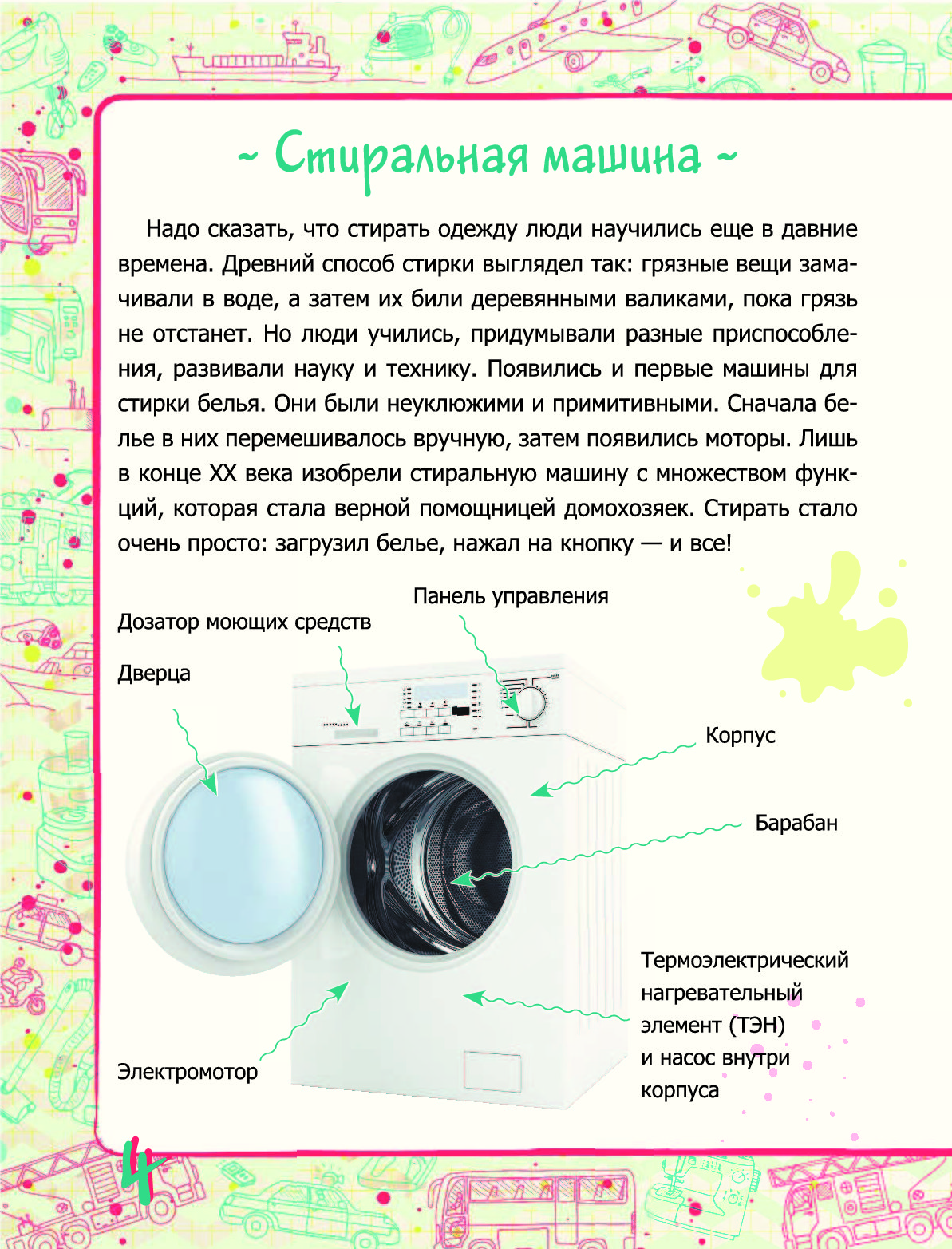 ~ Стиральная машина ~

Надо сказать, что стирать одежду люди научились еще в давние времена. Древний способ стирки выглядел так: грязные вещи замачивали в воде, а затем их били деревянными валиками, пока грязь не отстанет. Но люди учились, придумывали разные приспособления, развивали науку и технику. Появились и первые машины для стирки белья. Они были неуклюжими и примитивными. Сначала белье в них перемешивалось вручную, затем появились моторы. Лишь в конце XX века изобрели стиральную машину с множеством функций, которая стала верной помощницей домохозяек. Стирать стало очень просто: загрузил белье, нажал на кнопку — и все!

Панель управления

Дозатор моющих средств

Дверца

Корпус

Барабан

Термоэлектрический нагревательный элемент (ТЭН) и насос внутри корпуса

Электромотор

4